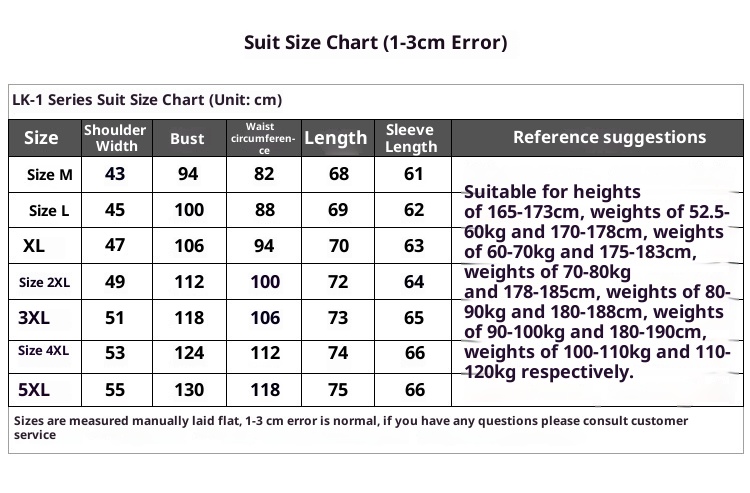 Suit Size Chart (1-3cm Error)

LK-1 Series Suit Size Chart (Unit: cm)

| Size | Shoulder Width | Bust | Waist circumference | Length | Sleeve Length | Reference suggestions |
|---|---|---|---|---|---|---|
| Size M | 43 | 94 | 82 | 68 | 61 | Suitable for heights of 165-173cm, weights of 52.5-60kg and 170-178cm, weights of 60-70kg and 175-183cm, weights of 70-80kg and 178-185cm, weights of 80-90kg and 180-188cm, weights of 90-100kg and 180-190cm, weights of 100-110kg and 110-120kg respectively. |
| Size L | 45 | 100 | 88 | 69 | 62 | |
| XL | 47 | 106 | 94 | 70 | 63 | |
| Size 2XL | 49 | 112 | 100 | 72 | 64 | |
| 3XL | 51 | 118 | 106 | 73 | 65 | |
| Size 4XL | 53 | 124 | 112 | 74 | 66 | |
| 5XL | 55 | 130 | 118 | 75 | 66 | |

Sizes are measured manually laid flat, 1-3 cm error is normal, if you have any questions please consult customer service